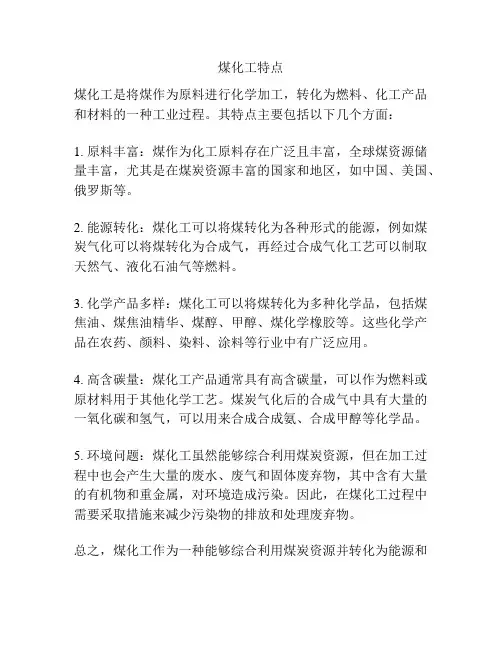 煤化工特点

煤化工是将煤作为原料进行化学加工，转化为燃料、化工产品和材料的一种工业过程。其特点主要包括以下几个方面：

1. 原料丰富：煤作为化工原料存在广泛且丰富，全球煤资源储量丰富，尤其是在煤炭资源丰富的国家和地区，如中国、美国、俄罗斯等。

2. 能源转化：煤化工可以将煤转化为各种形式的能源，例如煤炭气化可以将煤转化为合成气，再经过合成气化工艺可以制取天然气、液化石油气等燃料。

3. 化学产品多样：煤化工可以将煤转化为多种化学品，包括煤焦油、煤焦油精华、煤醇、甲醇、煤化学橡胶等。这些化学产品在农药、颜料、染料、涂料等行业中有广泛应用。

4. 高含碳量：煤化工产品通常具有高含碳量，可以作为燃料或原材料用于其他化学工艺。煤炭气化后的合成气中具有大量的一氧化碳和氢气，可以用来合成合成氨、合成甲醇等化学品。

5. 环境问题：煤化工虽然能够综合利用煤炭资源，但在加工过程中也会产生大量的废水、废气和固体废弃物，其中含有大量的有机物和重金属，对环境造成污染。因此，在煤化工过程中需要采取措施来减少污染物的排放和处理废弃物。

总之，煤化工作为一种能够综合利用煤炭资源并转化为能源和